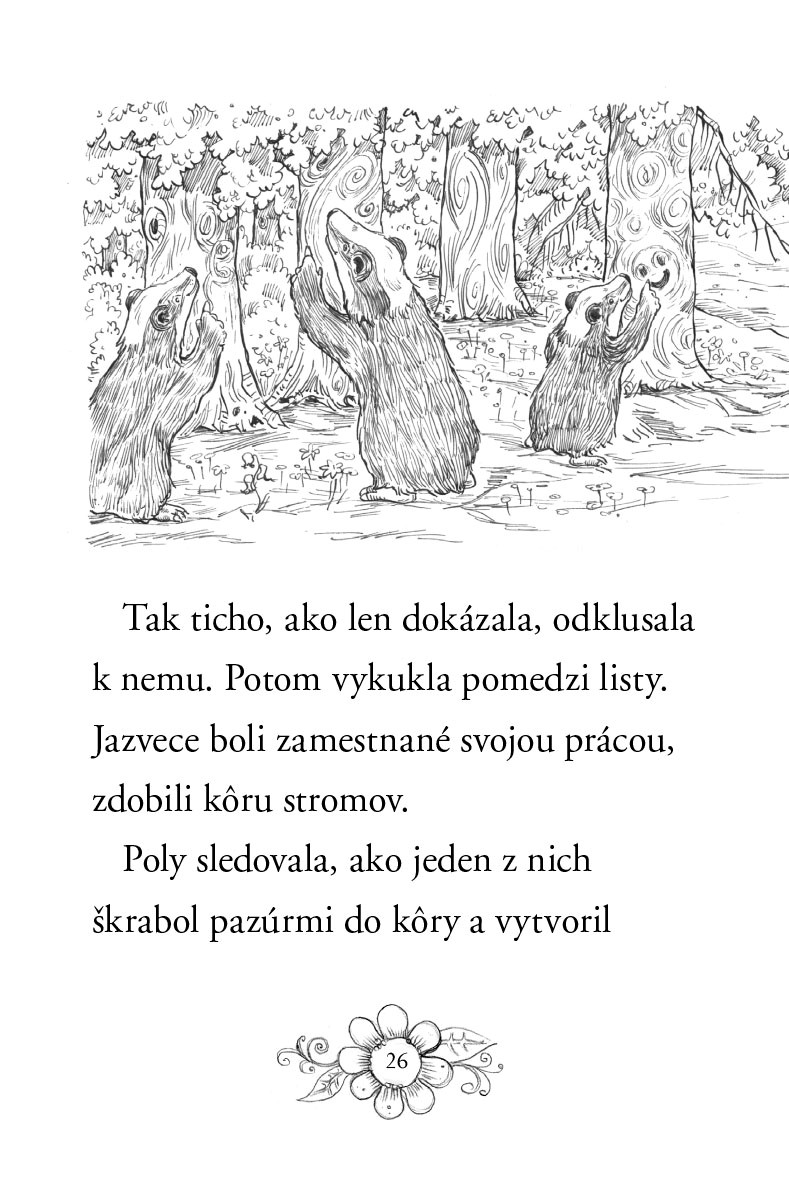 Tak ticho, ako len dokázala, odklusala k nemu. Potom vykukla pomedzi listy. Jazvece boli zamestnané svojou prácou, zdobili kôru stromov.

Poly sledovala, ako jeden z nich škrabol pazúrmi do kôry a vytvoril

26